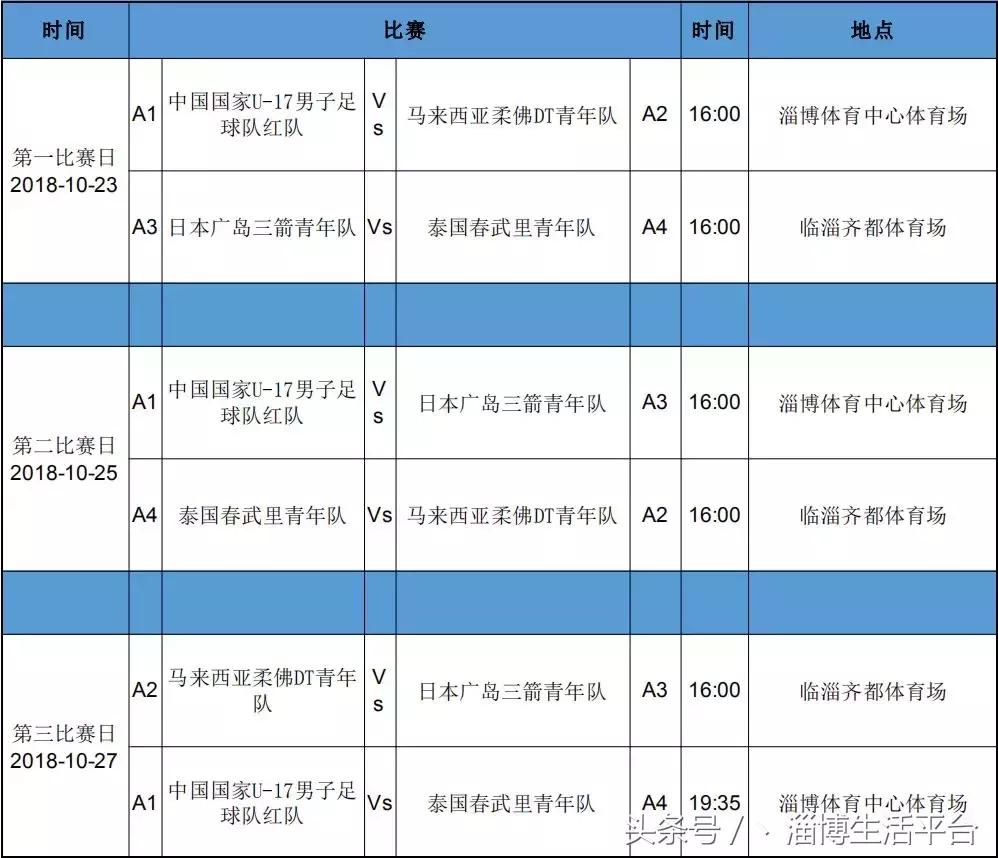 | 时间 | 比赛 | | | | | 时间 | 地点 |
|---|---|---|---|---|---|---|---|
| 第一比赛日 2018-10-23 | A1 | 中国国家U-17男子足球队红队 | Vs | 马来西亚柔佛DT青年队 | A2 | 16:00 | 淄博体育中心体育场 |
| | A3 | 日本广岛三箭青年队 | Vs | 泰国春武里青年队 | A4 | 16:00 | 临淄齐都体育场 |
| | | | | | | | |
| 第二比赛日 2018-10-25 | A1 | 中国国家U-17男子足球队红队 | Vs | 日本广岛三箭青年队 | A3 | 16:00 | 淄博体育中心体育场 |
| | A4 | 泰国春武里青年队 | Vs | 马来西亚柔佛DT青年队 | A2 | 16:00 | 临淄齐都体育场 |
| | | | | | | | |
| 第三比赛日 2018-10-27 | A2 | 马来西亚柔佛DT青年队 | Vs | 日本广岛三箭青年队 | A3 | 16:00 | 临淄齐都体育场 |
| | A1 | 中国国家U-17男子足球队红队 | Vs | 泰国春武里青年队 | A4 | 19:35 | 淄博体育中心体育场 |

头条号 / 淄博生活平台